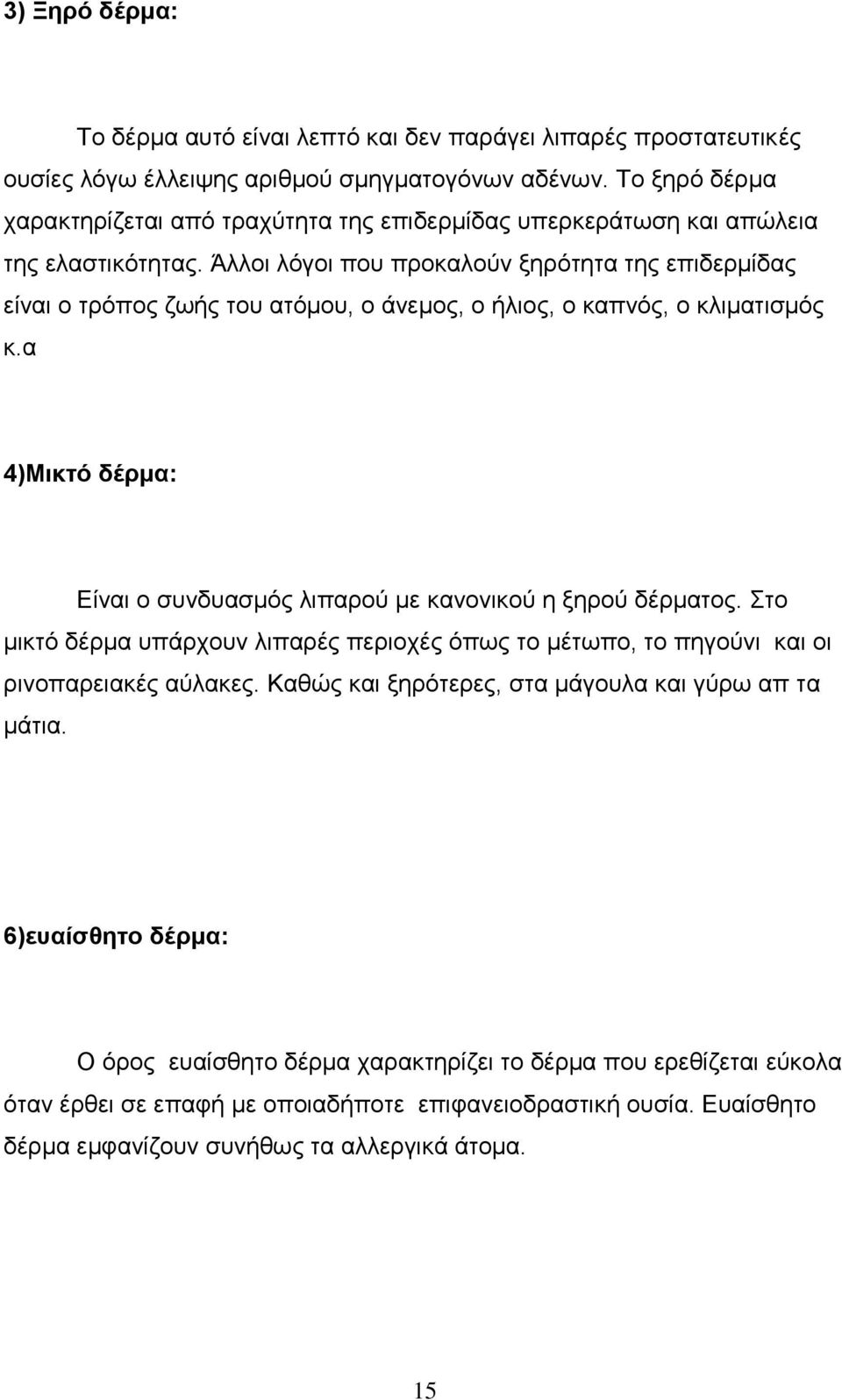 3) Ξηρό δέρμα:

Το δέρμα αυτό είναι λεπτό και δεν παράγει λιπαρές προστατευτικές ουσίες λόγω έλλειψης αριθμού σμηγματογόνων αδένων. Το ξηρό δέρμα χαρακτηρίζεται από τραχύτητα της επιδερμίδας υπερκεράτωση και απώλεια της ελαστικότητας. Άλλοι λόγοι που προκαλούν ξηρότητα της επιδερμίδας είναι ο τρόπος ζωής του ατόμου, ο άνεμος, ο ήλιος, ο καπνός, ο κλιματισμός κ.α

4)Μικτό δέρμα:

Είναι ο συνδυασμός λιπαρού με κανονικού η ξηρού δέρματος. Στο μικτό δέρμα υπάρχουν λιπαρές περιοχές όπως το μέτωπο, το πηγούνι και οι ρινοπαρειακές αύλακες. Καθώς και ξηρότερες, στα μάγουλα και γύρω απ τα μάτια.

6)ευαίσθητο δέρμα:

Ο όρος ευαίσθητο δέρμα χαρακτηρίζει το δέρμα που ερεθίζεται εύκολα όταν έρθει σε επαφή με οποιαδήποτε επιφανειοδραστική ουσία. Ευαίσθητο δέρμα εμφανίζουν συνήθως τα αλλεργικά άτομα.

15